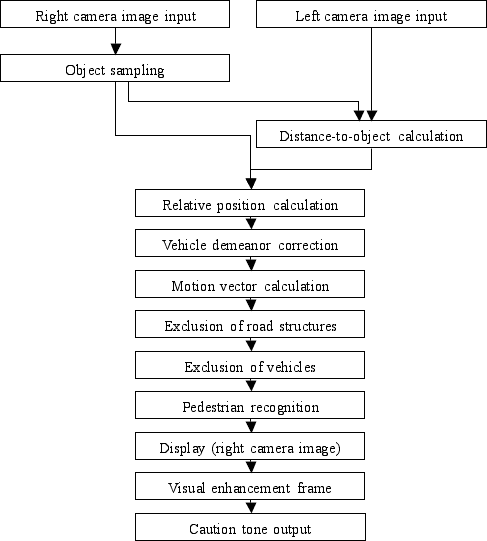 Right camera image input

Left camera image input

Object sampling

Distance-to-object calculation

Relative position calculation

Vehicle demeanor correction

Motion vector calculation

Exclusion of road structures

Exclusion of vehicles

Pedestrian recognition

Display (right camera image)

Visual enhancement frame

Caution tone output